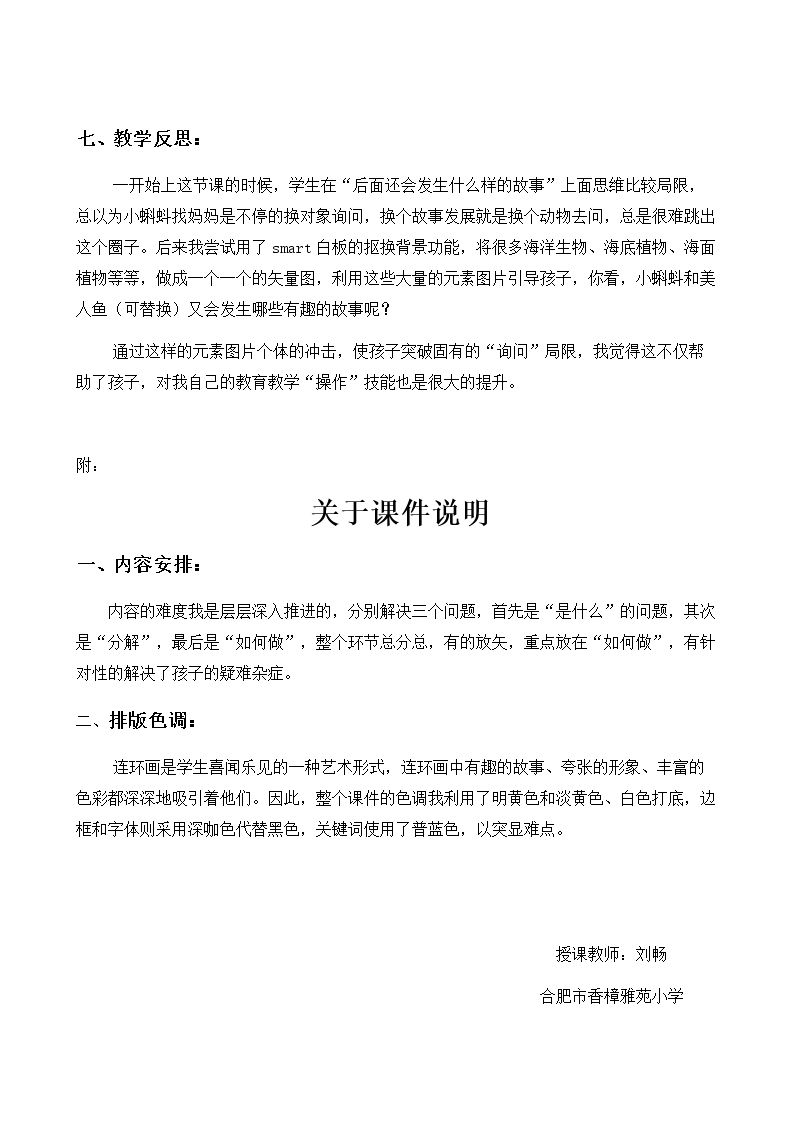 七、教学反思：

一开始上这节课的时候，学生在“后面还会发生什么样的故事”上面思维比较局限，总以为小蝌蚪找妈妈是不停的换对象询问，换个故事发展就是换个动物去问，总是很难跳出这个圈子。后来我尝试用了smart白板的抠换背景功能，将很多海洋生物、海底植物、海面植物等等，做成一个一个的矢量图，利用这些大量的元素图片引导孩子，你看，小蝌蚪和美人鱼（可替换）又会发生哪些有趣的故事呢？

通过这样的元素图片个体的冲击，使孩子突破固有的“询问”局限，我觉得这不仅帮助了孩子，对我自己的教育教学“操作”技能也是很大的提升。

附：

关于课件说明

一、内容安排：

内容的难度我是层层深入推进的，分别解决三个问题，首先是“是什么”的问题，其次是“分解”，最后是“如何做”，整个环节总分总，有的放矢，重点放在“如何做”，有针对性的解决了孩子的疑难杂症。

二、排版色调：

连环画是学生喜闻乐见的一种艺术形式，连环画中有趣的故事、夸张的形象、丰富的色彩都深深地吸引着他们。因此，整个课件的色调我利用了明黄色和淡黄色、白色打底，边框和字体则采用深咖色代替黑色，关键词使用了普蓝色，以突显难点。

授课教师：刘畅

合肥市香樟雅苑小学